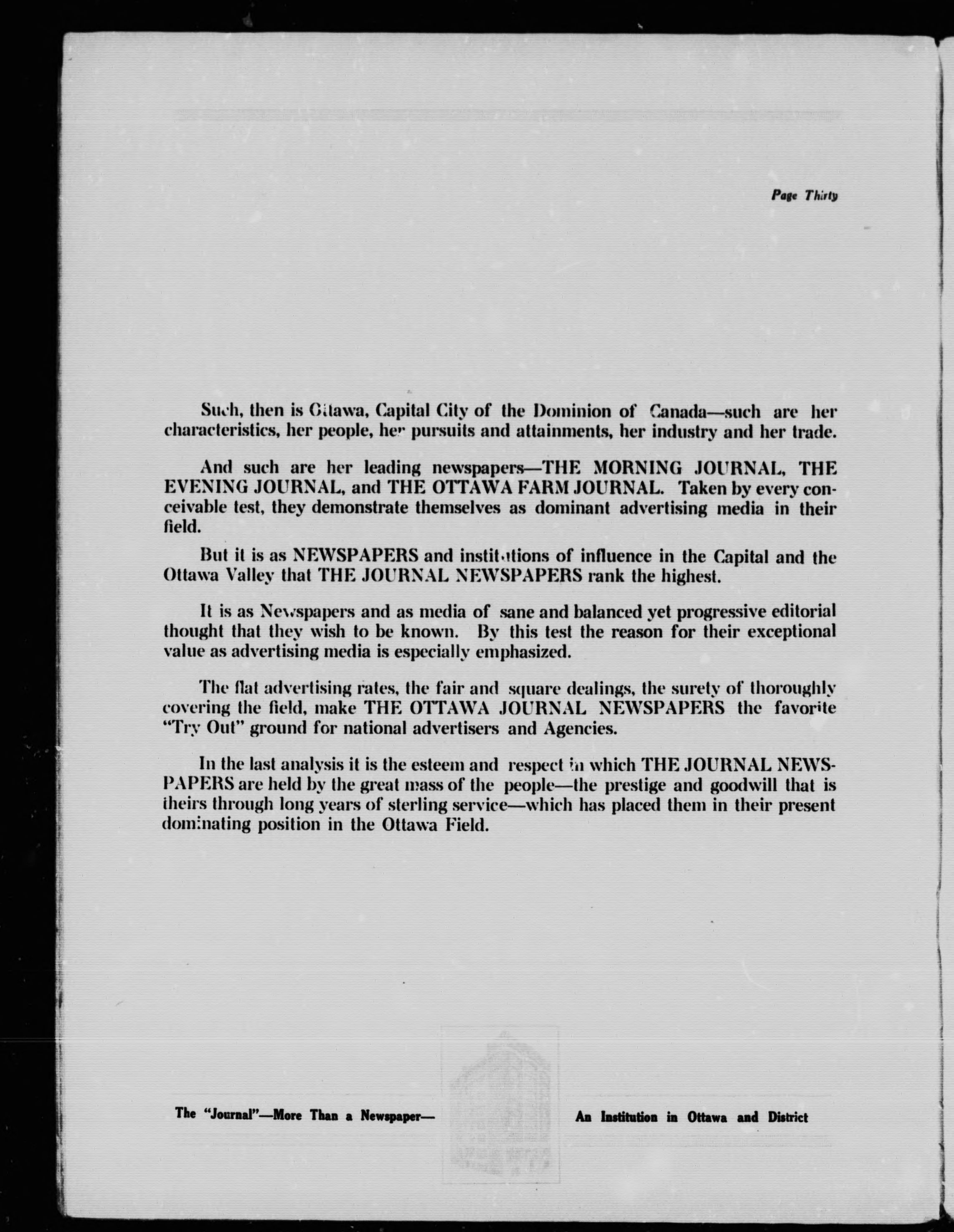 Page Thirty

Such, then is Ottawa, Capital City of the Dominion of Canada—such are her characteristics, her people, her pursuits and attainments, her industry and her trade.

And such are her leading newspapers—THE MORNING JOURNAL, THE EVENING JOURNAL, and THE OTTAWA FARM JOURNAL. Taken by every conceivable test, they demonstrate themselves as dominant advertising media in their field.

But it is as NEWSPAPERS and institutions of influence in the Capital and the Ottawa Valley that THE JOURNAL NEWSPAPERS rank the highest.

It is as Newspapers and as media of sane and balanced yet progressive editorial thought that they wish to be known. By this test the reason for their exceptional value as advertising media is especially emphasized.

The flat advertising rates, the fair and square dealings, the surety of thoroughly covering the field, make THE OTTAWA JOURNAL NEWSPAPERS the favorite "Try Out" ground for national advertisers and Agencies.

In the last analysis it is the esteem and respect in which THE JOURNAL NEWSPAPERS are held by the great mass of the people—the prestige and goodwill that is theirs through long years of sterling service—which has placed them in their present dominating position in the Ottawa Field.

The "Journal"—More Than a Newspaper— An Institution in Ottawa and District